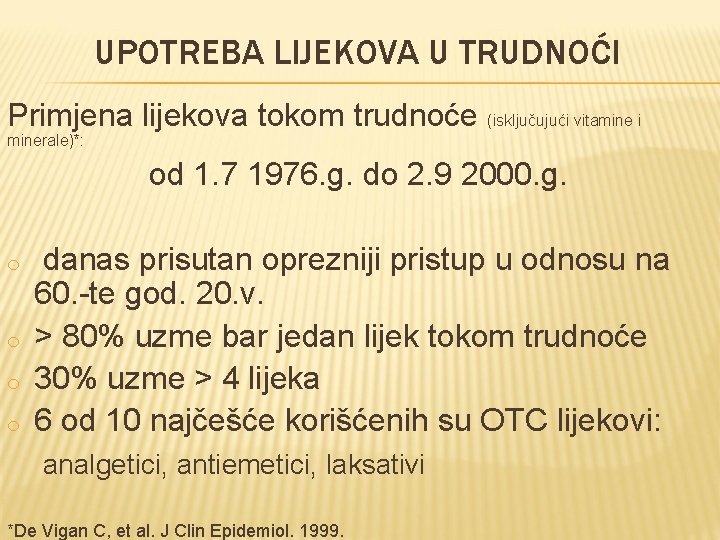 UPOTREBA LIJEKOVA U TRUDNOĆI

Primjena lijekova tokom trudnoće (isključujući vitamine i minerale)*:

od 1.7 1976.g. do 2.9 2000.g.

o danas prisutan oprezniji pristup u odnosu na 60.-te god. 20.v.
o > 80% uzme bar jedan lijek tokom trudnoće
o 30% uzme > 4 lijeka
o 6 od 10 najčešće korišćenih su OTC lijekovi: analgetici, antiemetici, laksativi

*De Vigan C, et al. J Clin Epidemiol. 1999.